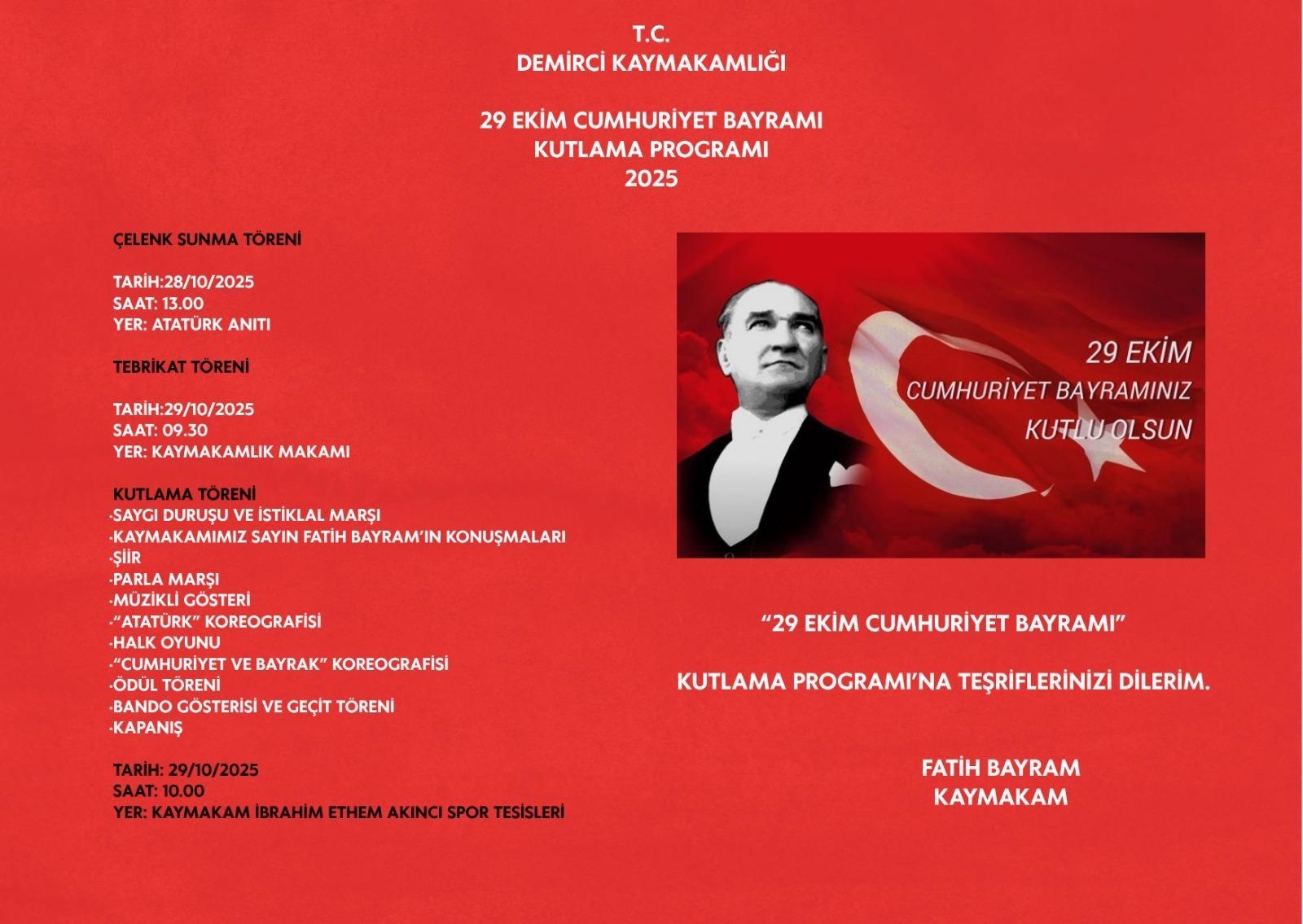 T.C.
DEMİRCİ KAYMAKAMLIĞI

29 EKİM CUMHURİYET BAYRAMI
KUTLAMA PROGRAMI
2025

ÇELENK SUNMA TÖRENİ

TARİH:28/10/2025
SAAT: 13.00
YER: ATATÜRK ANITI

TEBRİKAT TÖRENİ

TARİH:29/10/2025
SAAT: 09.30
YER: KAYMAKAMLIK MAKAMI

KUTLAMA TÖRENİ
·SAYGI DURUŞU VE İSTİKLAL MARŞI
·KAYMAKAMIMIZ SAYIN FATİH BAYRAM'IN KONUŞMALARI
·ŞİİR
·PARLA MARŞI
·MÜZİKLİ GÖSTERİ
·"ATATÜRK" KOREOGRAFİSİ
·HALK OYUNU
·"CUMHURİYET VE BAYRAK" KOREOGRAFİSİ
·ÖDÜL TÖRENİ
·BANDO GÖSTERİSİ VE GEÇİT TÖRENİ
·KAPANIŞ

TARİH: 29/10/2025
SAAT: 10.00
YER: KAYMAKAM İBRAHİM ETHEM AKINCI SPOR TESİSLERİ

29 EKİM
CUMHURİYET BAYRAMINIZ
KUTLU OLSUN

"29 EKİM CUMHURİYET BAYRAMI"

KUTLAMA PROGRAMI'NA TEŞRİFLERİNİZİ DİLERİM.

FATİH BAYRAM
KAYMAKAM